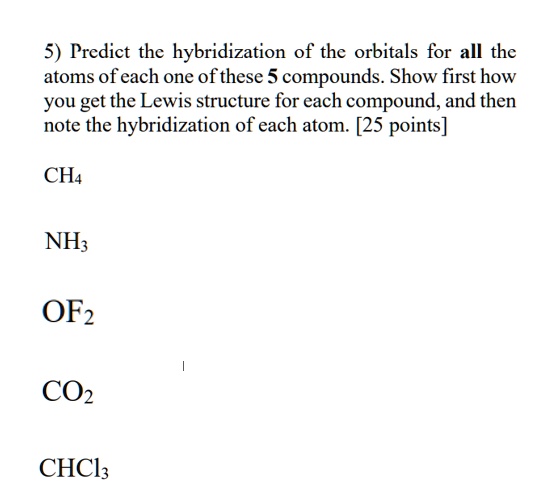 5) Predict the hybridization of the orbitals for all the atoms of each one of these 5 compounds. Show first how you get the Lewis structure for each compound, and then note the hybridization of each atom. [25 points]

$CH_4$

$NH_3$

$OF_2$

$CO_2$

$CHCl_3$